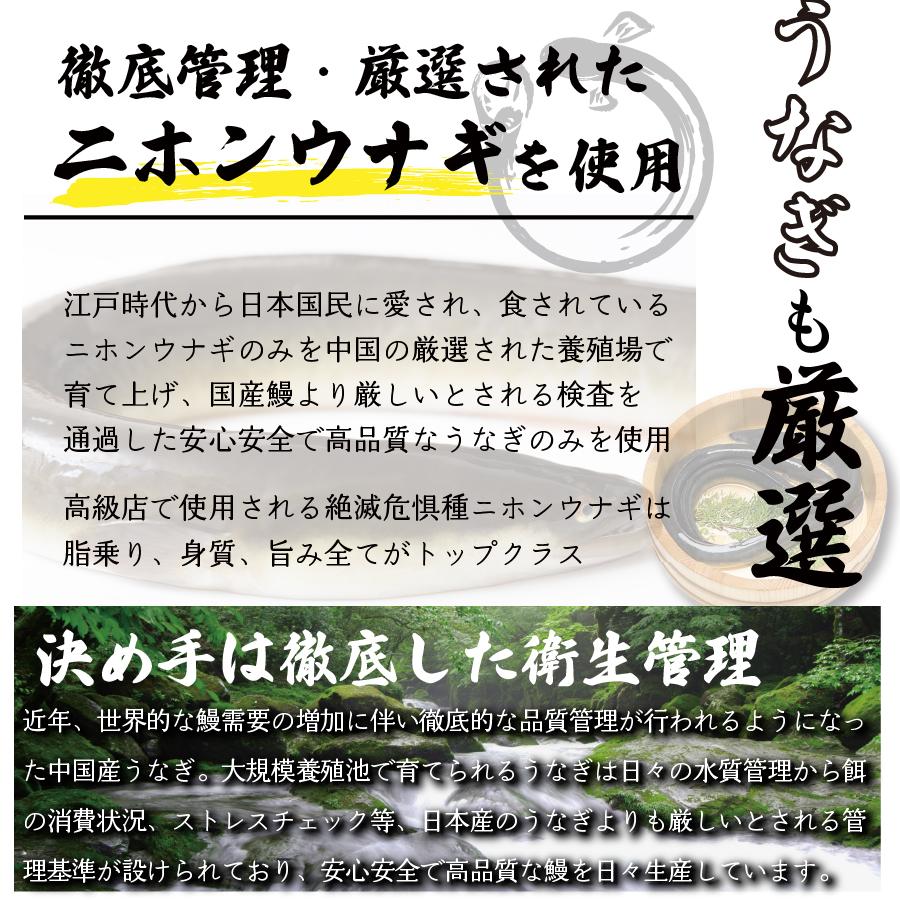 徹底管理・厳選された
ニホンウナギを使用

うなぎも厳選

江戸時代から日本国民に愛され、食されているニホンウナギのみを中国の厳選された養殖場で育て上げ、国産鰻より厳しいとされる検査を通過した安心安全で高品質なうなぎのみを使用

高級店で使用される絶滅危惧種ニホンウナギは脂乗り、身質、旨み全てがトップクラス

決め手は徹底した衛生管理

近年、世界的な鰻需要の増加に伴い徹底的な品質管理が行われるようになった中国産うなぎ。大規模養殖池で育てられるうなぎは日々の水質管理から餌の消費状況、ストレスチェック等、日本産のうなぎよりも厳しいとされる管理基準が設けられており、安心安全で高品質な鰻を日々生産しています。